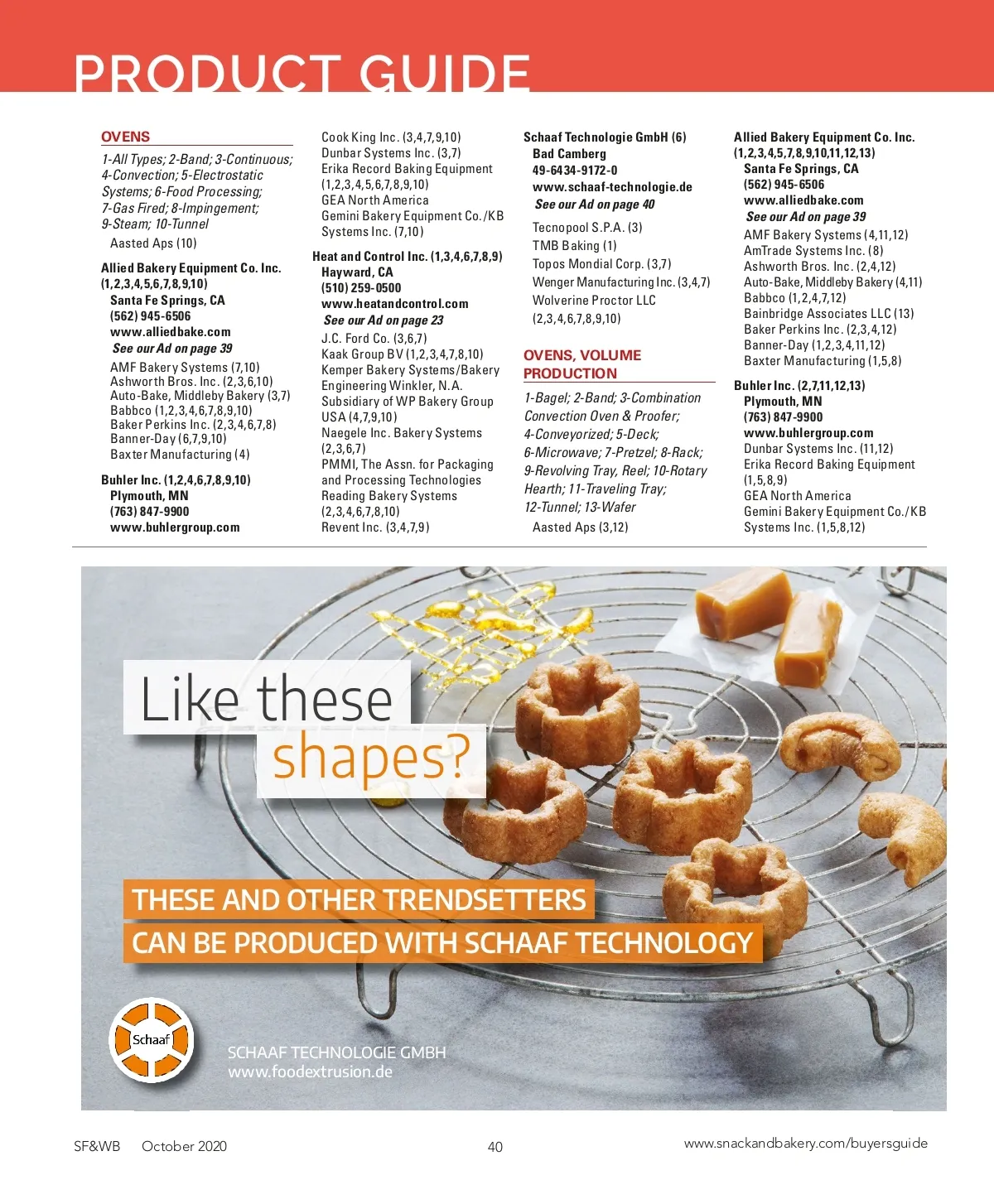 PRODUCT GUIDE

OVENS

1-All Types; 2-Band; 3-Continuous; 4-Convection; 5-Electrostatic Systems; 6-Food Processing; 7-Gas Fired; 8-Impingement; 9-Steam; 10-Tunnel

Aasted Aps (10)

Allied Bakery Equipment Co. Inc. (1,2,3,4,5,6,7,8,9,10)
Santa Fe Springs, CA
(562) 945-6506
www.alliedbake.com
See our Ad on page 39

AMF Bakery Systems (7,10)
Ashworth Bros. Inc. (2,3,6,10)
Auto-Bake, Middleby Bakery (3,7)
Babbco (1,2,3,4,6,7,8,9,10)
Baker Perkins Inc. (2,3,4,6,7,8)
Banner-Day (6,7,9,10)
Baxter Manufacturing (4)

Buhler Inc. (1,2,4,6,7,8,9,10)
Plymouth, MN
(763) 847-9900
www.buhlergroup.com

Cook King Inc. (3,4,7,9,10)
Dunbar Systems Inc. (3,7)
Erika Record Baking Equipment (1,2,3,4,5,6,7,8,9,10)
GEA North America
Gemini Bakery Equipment Co./KB Systems Inc. (7,10)

Heat and Control Inc. (1,3,4,6,7,8,9)
Hayward, CA
(510) 259-0500
www.heatandcontrol.com
See our Ad on page 23

J.C. Ford Co. (3,6,7)
Kaak Group BV (1,2,3,4,7,8,10)
Kemper Bakery Systems/Bakery Engineering Winkler, N.A.
Subsidiary of WP Bakery Group USA (4,7,9,10)
Naegele Inc. Bakery Systems (2,3,6,7)
PMMI, The Assn. for Packaging and Processing Technologies
Reading Bakery Systems (2,3,4,6,7,8,10)
Revent Inc. (3,4,7,9)

Schaaf Technologie GmbH (6)
Bad Camberg
49-6434-9172-0
www.schaaf-technologie.de
See our Ad on page 40

Tecnopool S.P.A. (3)
TMB Baking (1)
Topos Mondial Corp. (3,7)
Wenger Manufacturing Inc. (3,4,7)
Wolverine Proctor LLC (2,3,4,6,7,8,9,10)

OVENS, VOLUME PRODUCTION

1-Bagel; 2-Band; 3-Combination Convection Oven & Proofer; 4-Conveyorized; 5-Deck; 6-Microwave; 7-Pretzel; 8-Rack; 9-Revolving Tray, Reel; 10-Rotary Hearth; 11-Traveling Tray; 12-Tunnel; 13-Wafer

Aasted Aps (3,12)

Allied Bakery Equipment Co. Inc. (1,2,3,4,5,7,8,9,10,11,12,13)
Santa Fe Springs, CA
(562) 945-6506
www.alliedbake.com
See our Ad on page 39

AMF Bakery Systems (4,11,12)
AmTrade Systems Inc. (8)
Ashworth Bros. Inc. (2,4,12)
Auto-Bake, Middleby Bakery (4,11)
Babbco (1,2,4,7,12)
Bainbridge Associates LLC (13)
Baker Perkins Inc. (2,3,4,12)
Banner-Day (1,2,3,4,11,12)
Baxter Manufacturing (1,5,8)

Buhler Inc. (2,7,11,12,13)
Plymouth, MN
(763) 847-9900
www.buhlergroup.com

Dunbar Systems Inc. (11,12)
Erika Record Baking Equipment (1,5,8,9)
GEA North America
Gemini Bakery Equipment Co./KB Systems Inc. (1,5,8,12)

Like these shapes?

THESE AND OTHER TRENDSETTERS CAN BE PRODUCED WITH SCHAAF TECHNOLOGY

Schaaf

SCHAAF TECHNOLOGIE GMBH
www.foodextrusion.de

SF&WB October 2020 40 www.snackandbakery.com/buyersguide